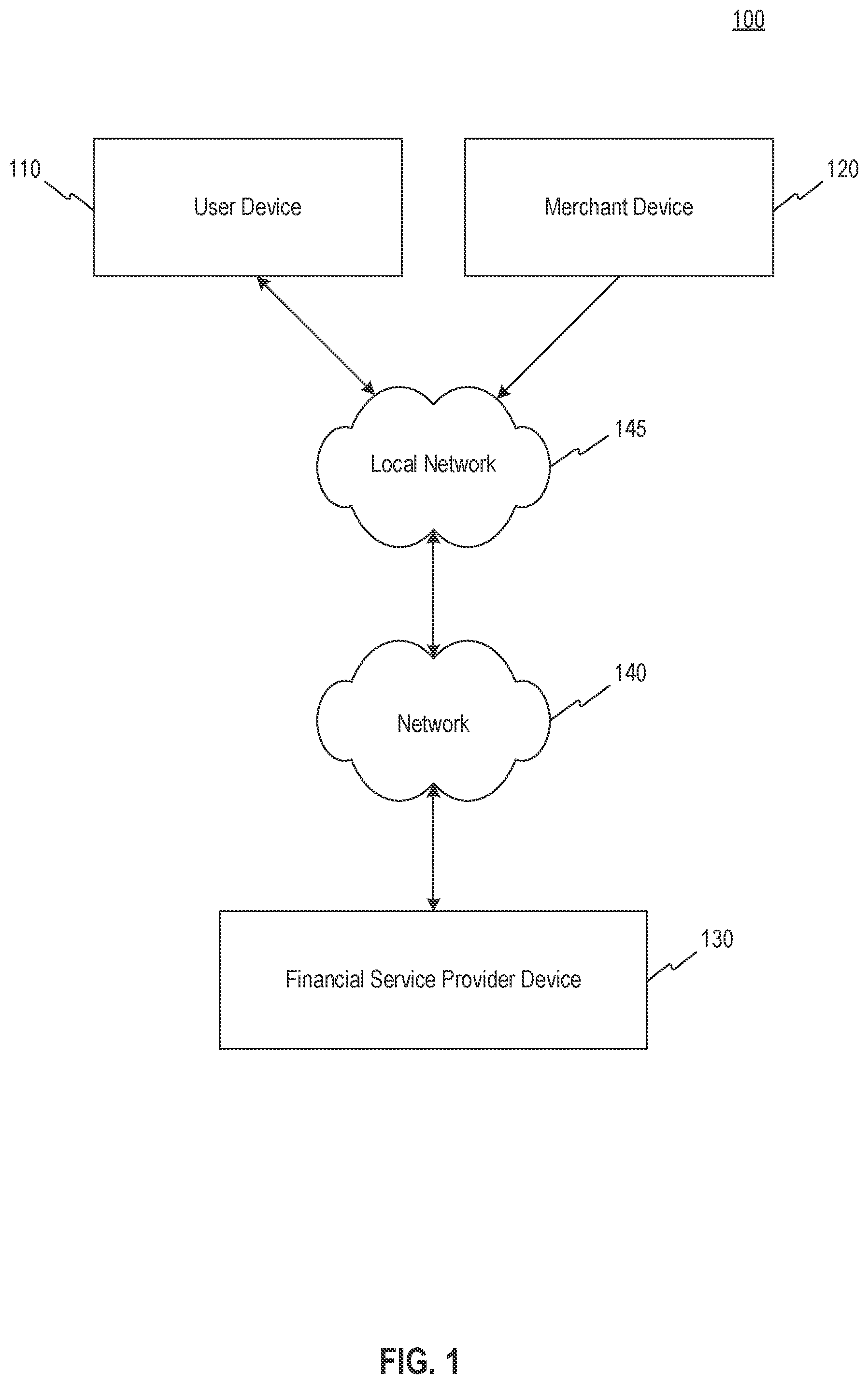 100

110

User Device

Merchant Device

120

Local Network

145

Network

140

Financial Service Provider Device

130

FIG. 1